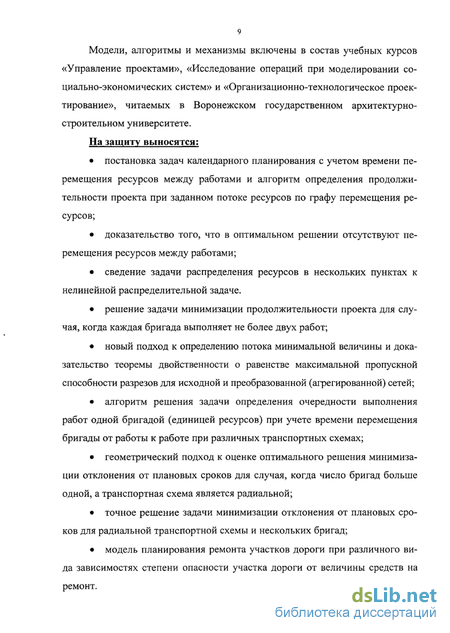 9

Модели, алгоритмы и механизмы включены в состав учебных курсов «Управление проектами», «Исследование операций при моделировании социально-экономических систем» и «Организационно-технологическое проектирование», читаемых в Воронежском государственном архитектурно-строительном университете.

На защиту выносятся:

• постановка задач календарного планирования с учетом времени перемещения ресурсов между работами и алгоритм определения продолжительности проекта при заданном потоке ресурсов по графу перемещения ресурсов;

• доказательство того, что в оптимальном решении отсутствуют перемещения ресурсов между работами;

• сведение задачи распределения ресурсов в нескольких пунктах к нелинейной распределительной задаче.

• решение задачи минимизации продолжительности проекта для случая, когда каждая бригада выполняет не более двух работ;

• новый подход к определению потока минимальной величины и доказательство теоремы двойственности о равенстве максимальной пропускной способности разрезов для исходной и преобразованной (агрегированной) сетей;

• алгоритм решения задачи определения очередности выполнения работ одной бригадой (единицей ресурсов) при учете времени перемещения бригады от работы к работе при различных транспортных схемах;

• геометрический подход к оценке оптимального решения минимизации отклонения от плановых сроков для случая, когда число бригад больше одной, а транспортная схема является радиальной;

• точное решение задачи минимизации отклонения от плановых сроков для радиальной транспортной схемы и нескольких бригад;

• модель планирования ремонта участков дороги при различного вида зависимостях степени опасности участка дороги от величины средств на ремонт.

dsLib.net
библиотека диссертаций